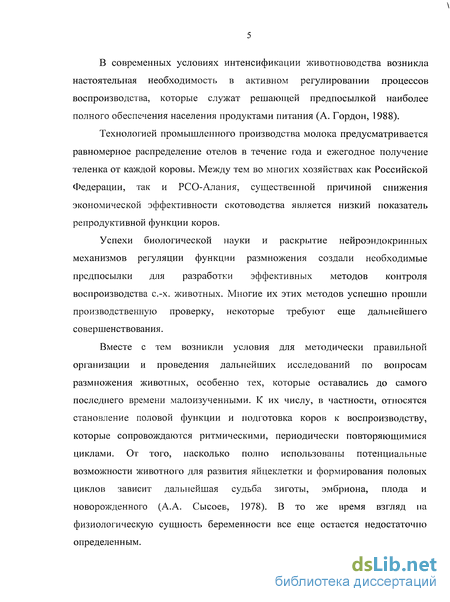 5

В современных условиях интенсификации животноводства возникла настоятельная необходимость в активном регулировании процессов воспроизводства, которые служат решающей предпосылкой наиболее полного обеспечения населения продуктами питания (А. Гордон, 1988).

Технологией промышленного производства молока предусматривается равномерное распределение отелов в течение года и ежегодное получение теленка от каждой коровы. Между тем во многих хозяйствах как Российской Федерации, так и РСО-Алания, существенной причиной снижения экономической эффективности скотоводства является низкий показатель репродуктивной функции коров.

Успехи биологической науки и раскрытие нейроэндокринных механизмов регуляции функции размножения создали необходимые предпосылки для разработки эффективных методов контроля воспроизводства с.-х. животных. Многие их этих методов успешно прошли производственную проверку, некоторые требуют еще дальнейшего совершенствования.

Вместе с тем возникли условия для методически правильной организации и проведения дальнейших исследований по вопросам размножения животных, особенно тех, которые оставались до самого последнего времени малоизученными. К их числу, в частности, относятся становление половой функции и подготовка коров к воспроизводству, которые сопровождаются ритмическими, периодически повторяющимися циклами. От того, насколько полно использованы потенциальные возможности животного для развития яйцеклетки и формирования половых циклов зависит дальнейшая судьба зиготы, эмбриона, плода и новорожденного (А.А. Сысоев, 1978). В то же время взгляд на физиологическую сущность беременности все еще остается недостаточно определенным.

dsLib.net
библиотека диссертаций